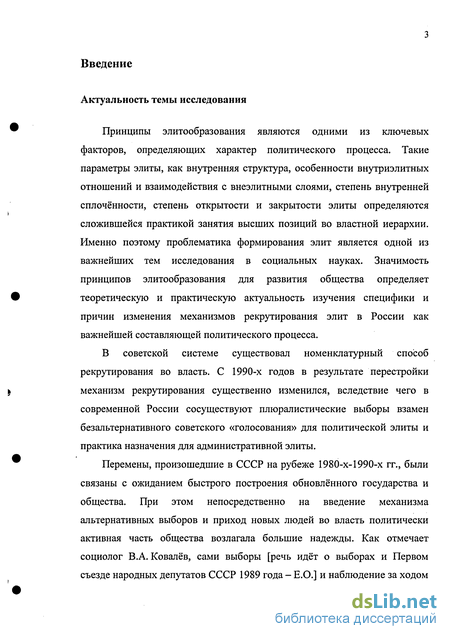 3

Введение

Актуальность темы исследования

Принципы элитообразования являются одними из ключевых факторов, определяющих характер политического процесса. Такие параметры элиты, как внутренняя структура, особенности внутриэлитных отношений и взаимодействия с внеэлитными слоями, степень внутренней сплочённости, степень открытости и закрытости элиты определяются сложившейся практикой занятия высших позиций во властной иерархии. Именно поэтому проблематика формирования элит является одной из важнейших тем исследования в социальных науках. Значимость принципов элитообразования для развития общества определяет теоретическую и практическую актуальность изучения специфики и причин изменения механизмов рекрутирования элит в России как важнейшей составляющей политического процесса.

В советской системе существовал номенклатурный способ рекрутирования во власть. С 1990-х годов в результате перестройки механизм рекрутирования существенно изменился, вследствие чего в современной России сосуществуют плюралистические выборы взамен безальтернативного советского «голосования» для политической элиты и практика назначения для административной элиты.

Перемены, произошедшие в СССР на рубеже 1980-х-1990-х гг., были связаны с ожиданием быстрого построения обновлённого государства и общества. При этом непосредственно на введение механизма альтернативных выборов и приход новых людей во власть политически активная часть общества возлагала большие надежды. Как отмечает социолог В.А. Ковалёв, сами выборы [речь идёт о выборах и Первом съезде народных депутатов СССР 1989 года – Е.О.] и наблюдение за ходом

dsLib.net
библиотека диссертаций